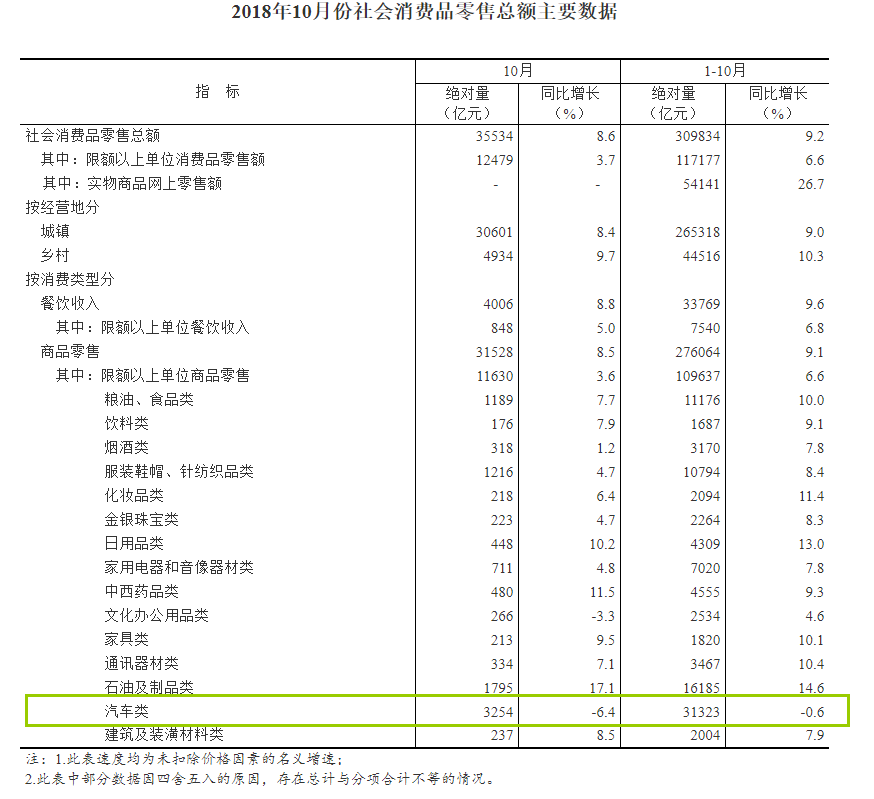 2018年10月份社会消费品零售总额主要数据

| 指　标 | 10月 绝对量（亿元） | 10月 同比增长（%） | 1-10月 绝对量（亿元） | 1-10月 同比增长（%） |
|---|---|---|---|---|
| 社会消费品零售总额 | 35534 | 8.6 | 309834 | 9.2 |
| 其中：限额以上单位消费品零售额 | 12479 | 3.7 | 117177 | 6.6 |
| 其中：实物商品网上零售额 | - | - | 54141 | 26.7 |
| 按经营地分 | | | | |
| 城镇 | 30601 | 8.4 | 265318 | 9.0 |
| 乡村 | 4934 | 9.7 | 44516 | 10.3 |
| 按消费类型分 | | | | |
| 餐饮收入 | 4006 | 8.8 | 33769 | 9.6 |
| 其中：限额以上单位餐饮收入 | 848 | 5.0 | 7540 | 6.8 |
| 商品零售 | 31528 | 8.5 | 276064 | 9.1 |
| 其中：限额以上单位商品零售 | 11630 | 3.6 | 109637 | 6.6 |
| 粮油、食品类 | 1189 | 7.7 | 11176 | 10.0 |
| 饮料类 | 176 | 7.9 | 1687 | 9.1 |
| 烟酒类 | 318 | 1.2 | 3170 | 7.8 |
| 服装鞋帽、针纺织品类 | 1216 | 4.7 | 10794 | 8.4 |
| 化妆品类 | 218 | 6.4 | 2094 | 11.4 |
| 金银珠宝类 | 223 | 4.7 | 2264 | 8.3 |
| 日用品类 | 448 | 10.2 | 4309 | 13.0 |
| 家用电器和音像器材类 | 711 | 4.8 | 7020 | 7.8 |
| 中西药品类 | 480 | 11.5 | 4555 | 9.3 |
| 文化办公用品类 | 266 | -3.3 | 2534 | 4.6 |
| 家具类 | 213 | 9.5 | 1820 | 10.1 |
| 通讯器材类 | 334 | 7.1 | 3467 | 10.4 |
| 石油及制品类 | 1795 | 17.1 | 16185 | 14.6 |
| 汽车类 | 3254 | -6.4 | 31323 | -0.6 |
| 建筑及装潢材料类 | 237 | 8.5 | 2004 | 7.9 |

注：1.此表速度均为未扣除价格因素的名义增速；
2.此表中部分数据因四舍五入的原因，存在总计与分项合计不等的情况。